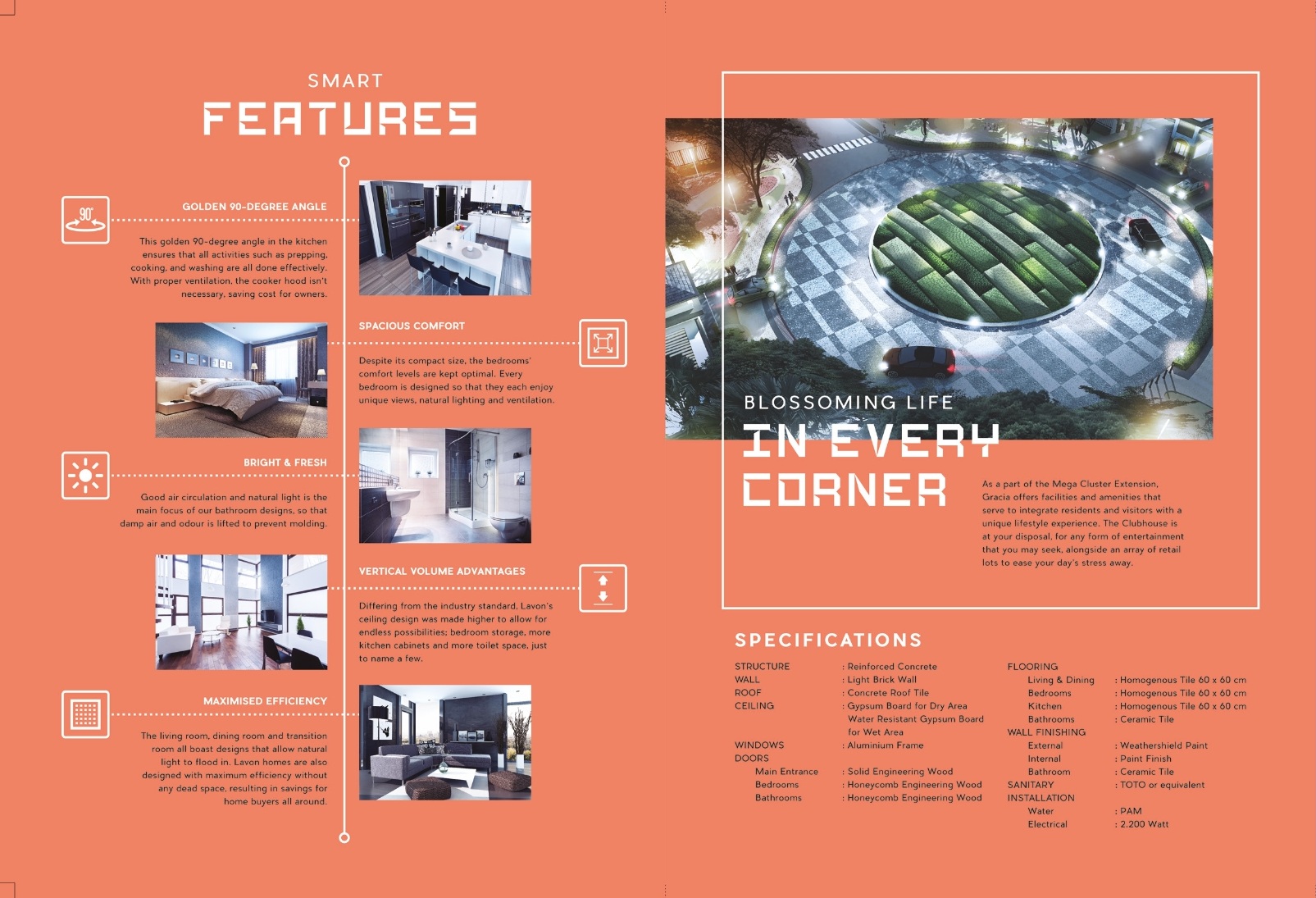 SMART
FEATURES

90°

GOLDEN 90-DEGREE ANGLE

This golden 90-degree angle in the kitchen ensures that all activities such as prepping, cooking, and washing are all done effectively. With proper ventilation, the cooker hood isn't necessary, saving cost for owners.

SPACIOUS COMFORT

Despite its compact size, the bedrooms' comfort levels are kept optimal. Every bedroom is designed so that they each enjoy unique views, natural lighting and ventilation.

BRIGHT & FRESH

Good air circulation and natural light is the main focus of our bathroom designs, so that damp air and odour is lifted to prevent molding.

VERTICAL VOLUME ADVANTAGES

Differing from the industry standard, Lavon's ceiling design was made higher to allow for endless possibilities; bedroom storage, more kitchen cabinets and more toilet space, just to name a few.

MAXIMISED EFFICIENCY

The living room, dining room and transition room all boast designs that allow natural light to flood in. Lavon homes are also designed with maximum efficiency without any dead space, resulting in savings for home buyers all around.

BLOSSOMING LIFE
IN EVERY CORNER

As a part of the Mega Cluster Extension, Gracia offers facilities and amenities that serve to integrate residents and visitors with a unique lifestyle experience. The Clubhouse is at your disposal, for any form of entertainment that you may seek, alongside an array of retail lots to ease your day's stress away.

SPECIFICATIONS

STRUCTURE : Reinforced Concrete
WALL : Light Brick Wall
ROOF : Concrete Roof Tile
CEILING : Gypsum Board for Dry Area
Water Resistant Gypsum Board for Wet Area
WINDOWS : Aluminium Frame
DOORS
Main Entrance : Solid Engineering Wood
Bedrooms : Honeycomb Engineering Wood
Bathrooms : Honeycomb Engineering Wood

FLOORING
Living & Dining : Homogenous Tile 60 x 60 cm
Bedrooms : Homogenous Tile 60 x 60 cm
Kitchen : Homogenous Tile 60 x 60 cm
Bathrooms : Ceramic Tile
WALL FINISHING
External : Weathershield Paint
Internal : Paint Finish
Bathroom : Ceramic Tile
SANITARY : TOTO or equivalent
INSTALLATION
Water : PAM
Electrical : 2.200 Watt